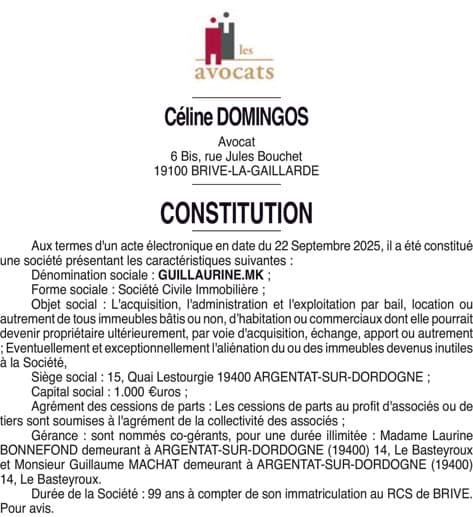 les
avocats

Céline DOMINGOS

Avocat
6 Bis, rue Jules Bouchet
19100 BRIVE-LA-GAILLARDE

CONSTITUTION

Aux termes d'un acte électronique en date du 22 Septembre 2025, il a été constitué une société présentant les caractéristiques suivantes :

Dénomination sociale : GUILLAURINE.MK ;

Forme sociale : Société Civile Immobilière ;

Objet social : L'acquisition, l'administration et l'exploitation par bail, location ou autrement de tous immeubles bâtis ou non, d'habitation ou commerciaux dont elle pourrait devenir propriétaire ultérieurement, par voie d'acquisition, échange, apport ou autrement ; Eventuellement et exceptionnellement l'aliénation du ou des immeubles devenus inutiles à la Société,

Siège social : 15, Quai Lestourgie 19400 ARGENTAT-SUR-DORDOGNE ;

Capital social : 1.000 €uros ;

Agrément des cessions de parts : Les cessions de parts au profit d'associés ou de tiers sont soumises à l'agrément de la collectivité des associés ;

Gérance : sont nommés co-gérants, pour une durée illimitée : Madame Laurine BONNEFOND demeurant à ARGENTAT-SUR-DORDOGNE (19400) 14, Le Basteyroux et Monsieur Guillaume MACHAT demeurant à ARGENTAT-SUR-DORDOGNE (19400) 14, Le Basteyroux.

Durée de la Société : 99 ans à compter de son immatriculation au RCS de BRIVE.
Pour avis.